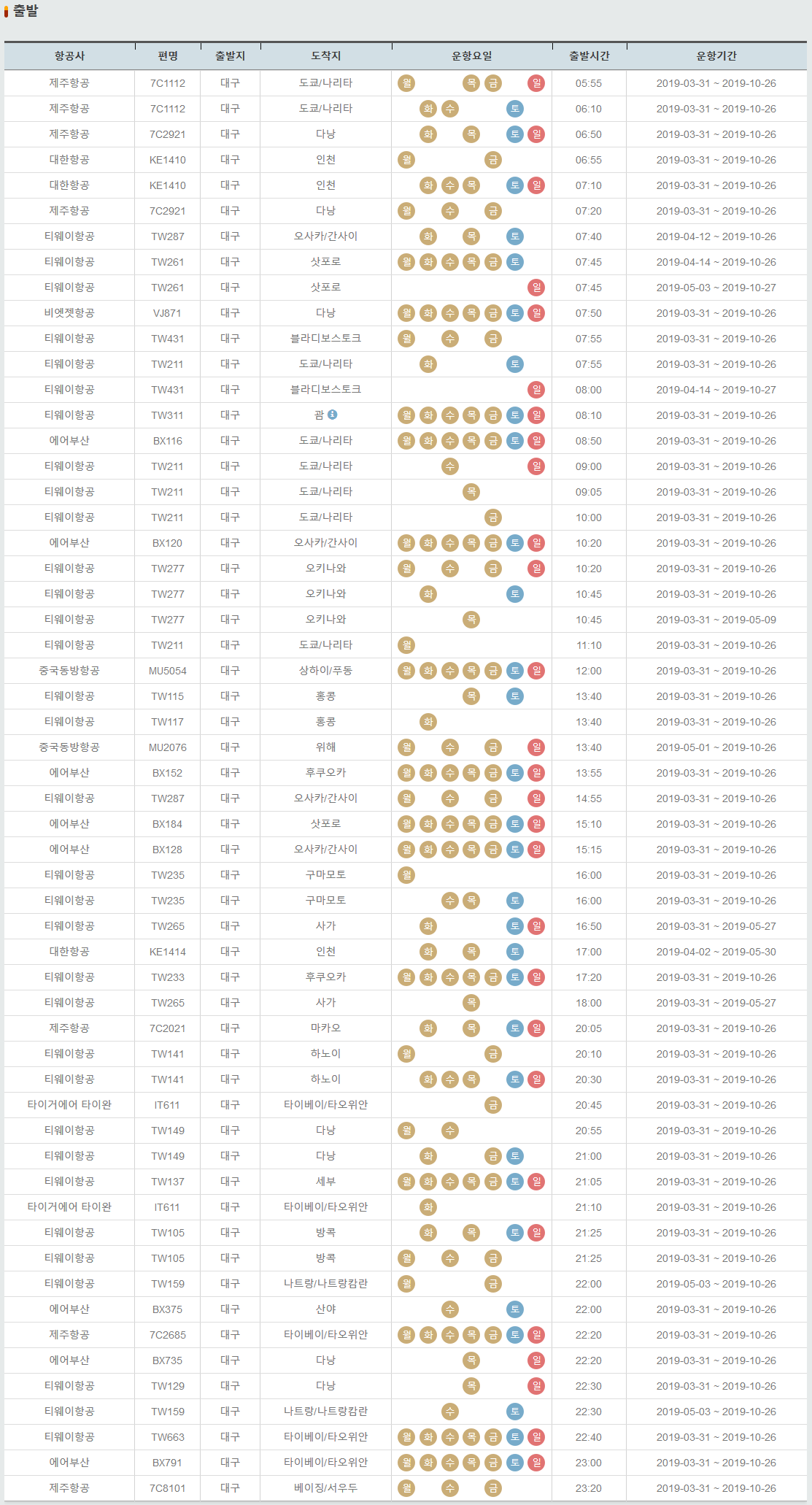 출발

| 항공사 | 편명 | 출발지 | 도착지 | 운항요일 | 출발시간 | 운항기간 |
|---|---|---|---|---|---|---|
| 제주항공 | 7C1112 | 대구 | 도쿄/나리타 | 월 목 금 일 | 05:55 | 2019-03-31 ~ 2019-10-26 |
| 제주항공 | 7C1112 | 대구 | 도쿄/나리타 | 화 수 토 | 06:10 | 2019-03-31 ~ 2019-10-26 |
| 제주항공 | 7C2921 | 대구 | 다낭 | 화 목 토 일 | 06:50 | 2019-03-31 ~ 2019-10-26 |
| 대한항공 | KE1410 | 대구 | 인천 | 월 금 | 06:55 | 2019-03-31 ~ 2019-10-26 |
| 대한항공 | KE1410 | 대구 | 인천 | 화 수 목 토 일 | 07:10 | 2019-03-31 ~ 2019-10-26 |
| 제주항공 | 7C2921 | 대구 | 다낭 | 월 수 금 | 07:20 | 2019-03-31 ~ 2019-10-26 |
| 티웨이항공 | TW287 | 대구 | 오사카/간사이 | 화 목 토 | 07:40 | 2019-04-12 ~ 2019-10-26 |
| 티웨이항공 | TW261 | 대구 | 삿포로 | 월 화 수 목 금 토 | 07:45 | 2019-04-14 ~ 2019-10-26 |
| 티웨이항공 | TW261 | 대구 | 삿포로 | 일 | 07:45 | 2019-05-03 ~ 2019-10-27 |
| 비엣젯항공 | VJ871 | 대구 | 다낭 | 월 화 수 목 금 토 일 | 07:50 | 2019-03-31 ~ 2019-10-26 |
| 티웨이항공 | TW431 | 대구 | 블라디보스토크 | 월 수 금 | 07:55 | 2019-03-31 ~ 2019-10-26 |
| 티웨이항공 | TW211 | 대구 | 도쿄/나리타 | 화 토 | 07:55 | 2019-03-31 ~ 2019-10-26 |
| 티웨이항공 | TW431 | 대구 | 블라디보스토크 | 일 | 08:00 | 2019-04-14 ~ 2019-10-27 |
| 티웨이항공 | TW311 | 대구 | 괌 | 월 화 수 목 금 토 일 | 08:10 | 2019-03-31 ~ 2019-10-26 |
| 에어부산 | BX116 | 대구 | 도쿄/나리타 | 월 화 수 목 금 토 일 | 08:50 | 2019-03-31 ~ 2019-10-26 |
| 티웨이항공 | TW211 | 대구 | 도쿄/나리타 | 수 일 | 09:00 | 2019-03-31 ~ 2019-10-26 |
| 티웨이항공 | TW211 | 대구 | 도쿄/나리타 | 목 | 09:05 | 2019-03-31 ~ 2019-10-26 |
| 티웨이항공 | TW211 | 대구 | 도쿄/나리타 | 금 | 10:00 | 2019-03-31 ~ 2019-10-26 |
| 에어부산 | BX120 | 대구 | 오사카/간사이 | 월 화 수 목 금 토 일 | 10:20 | 2019-03-31 ~ 2019-10-26 |
| 티웨이항공 | TW277 | 대구 | 오키나와 | 월 수 금 일 | 10:20 | 2019-03-31 ~ 2019-10-26 |
| 티웨이항공 | TW277 | 대구 | 오키나와 | 화 토 | 10:45 | 2019-03-31 ~ 2019-10-26 |
| 티웨이항공 | TW277 | 대구 | 오키나와 | 목 | 10:45 | 2019-03-31 ~ 2019-05-09 |
| 티웨이항공 | TW211 | 대구 | 도쿄/나리타 | 월 | 11:10 | 2019-03-31 ~ 2019-10-26 |
| 중국동방항공 | MU5054 | 대구 | 상하이/푸동 | 월 화 수 목 금 토 일 | 12:00 | 2019-03-31 ~ 2019-10-26 |
| 티웨이항공 | TW115 | 대구 | 홍콩 | 목 토 | 13:40 | 2019-03-31 ~ 2019-10-26 |
| 티웨이항공 | TW117 | 대구 | 홍콩 | 화 | 13:40 | 2019-03-31 ~ 2019-10-26 |
| 중국동방항공 | MU2076 | 대구 | 위해 | 월 수 금 일 | 13:40 | 2019-05-01 ~ 2019-10-26 |
| 에어부산 | BX152 | 대구 | 후쿠오카 | 월 화 수 목 금 토 일 | 13:55 | 2019-03-31 ~ 2019-10-26 |
| 티웨이항공 | TW287 | 대구 | 오사카/간사이 | 월 수 금 일 | 14:55 | 2019-03-31 ~ 2019-10-26 |
| 에어부산 | BX184 | 대구 | 삿포로 | 월 화 수 목 금 토 일 | 15:10 | 2019-03-31 ~ 2019-10-26 |
| 에어부산 | BX128 | 대구 | 오사카/간사이 | 월 화 수 목 금 토 일 | 15:15 | 2019-03-31 ~ 2019-10-26 |
| 티웨이항공 | TW235 | 대구 | 구마모토 | 월 | 16:00 | 2019-03-31 ~ 2019-10-26 |
| 티웨이항공 | TW235 | 대구 | 구마모토 | 수 목 토 | 16:00 | 2019-03-31 ~ 2019-10-26 |
| 티웨이항공 | TW265 | 대구 | 사가 | 화 토 일 | 16:50 | 2019-03-31 ~ 2019-05-27 |
| 대한항공 | KE1414 | 대구 | 인천 | 화 목 토 | 17:00 | 2019-04-02 ~ 2019-05-30 |
| 티웨이항공 | TW233 | 대구 | 후쿠오카 | 월 화 수 목 금 토 일 | 17:20 | 2019-03-31 ~ 2019-10-26 |
| 티웨이항공 | TW265 | 대구 | 사가 | 목 | 18:00 | 2019-03-31 ~ 2019-05-27 |
| 제주항공 | 7C2021 | 대구 | 마카오 | 화 목 토 일 | 20:05 | 2019-03-31 ~ 2019-10-26 |
| 티웨이항공 | TW141 | 대구 | 하노이 | 월 금 | 20:10 | 2019-03-31 ~ 2019-10-26 |
| 티웨이항공 | TW141 | 대구 | 하노이 | 화 수 목 토 일 | 20:30 | 2019-03-31 ~ 2019-10-26 |
| 타이거에어 타이완 | IT611 | 대구 | 타이베이/타오위안 | 금 | 20:45 | 2019-03-31 ~ 2019-10-26 |
| 티웨이항공 | TW149 | 대구 | 다낭 | 월 수 | 20:55 | 2019-03-31 ~ 2019-10-26 |
| 티웨이항공 | TW149 | 대구 | 다낭 | 화 금 토 | 21:00 | 2019-03-31 ~ 2019-10-26 |
| 티웨이항공 | TW137 | 대구 | 세부 | 월 화 수 목 금 토 일 | 21:05 | 2019-03-31 ~ 2019-10-26 |
| 타이거에어 타이완 | IT611 | 대구 | 타이베이/타오위안 | 화 | 21:10 | 2019-03-31 ~ 2019-10-26 |
| 티웨이항공 | TW105 | 대구 | 방콕 | 화 목 토 일 | 21:25 | 2019-03-31 ~ 2019-10-26 |
| 티웨이항공 | TW105 | 대구 | 방콕 | 월 수 금 | 21:25 | 2019-03-31 ~ 2019-10-26 |
| 티웨이항공 | TW159 | 대구 | 나트랑/나트랑캄란 | 월 금 | 22:00 | 2019-05-03 ~ 2019-10-26 |
| 에어부산 | BX375 | 대구 | 산야 | 수 토 | 22:00 | 2019-03-31 ~ 2019-10-26 |
| 제주항공 | 7C2685 | 대구 | 타이베이/타오위안 | 월 화 수 목 금 토 일 | 22:20 | 2019-03-31 ~ 2019-10-26 |
| 에어부산 | BX735 | 대구 | 다낭 | 목 일 | 22:20 | 2019-03-31 ~ 2019-10-26 |
| 티웨이항공 | TW129 | 대구 | 다낭 | 목 일 | 22:30 | 2019-03-31 ~ 2019-10-26 |
| 티웨이항공 | TW159 | 대구 | 나트랑/나트랑캄란 | 수 토 | 22:30 | 2019-05-03 ~ 2019-10-26 |
| 티웨이항공 | TW663 | 대구 | 타이베이/타오위안 | 월 화 수 목 금 토 일 | 22:40 | 2019-03-31 ~ 2019-10-26 |
| 에어부산 | BX791 | 대구 | 타이베이/타오위안 | 월 화 수 목 금 토 일 | 23:00 | 2019-03-31 ~ 2019-10-26 |
| 제주항공 | 7C8101 | 대구 | 베이징/서우두 | 월 수 금 | 23:20 | 2019-03-31 ~ 2019-10-26 |